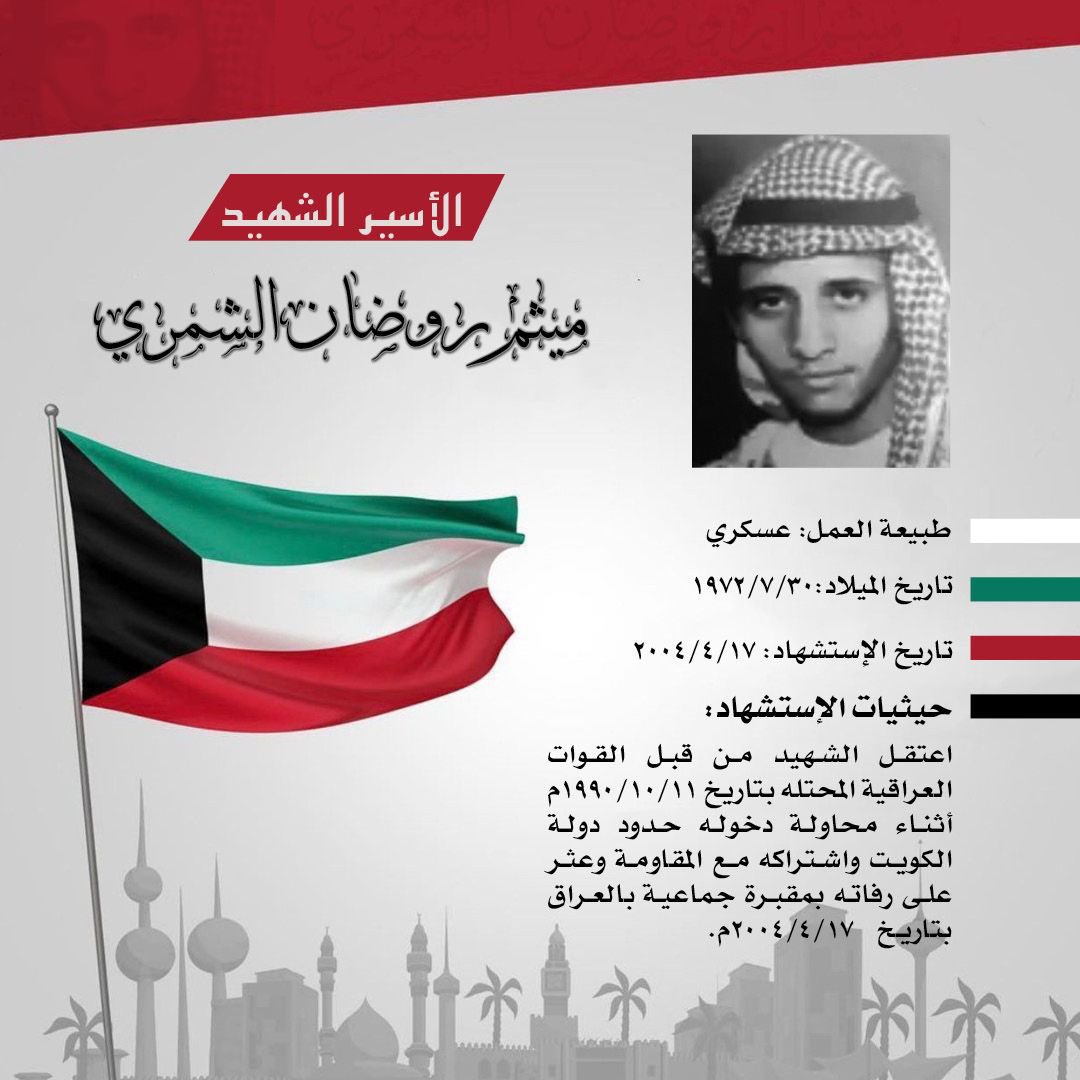 الأسير الشهيد

ميثم روضان الشمري

طبيعة العمل: عسكري

تاريخ الميلاد: ١٩٧٢/٧/٣٠

تاريخ الإستشهاد: ٢٠٠٤/٤/١٧

حيثيات الإستشهاد:

اعتقل الشهيد من قبل القوات العراقية المحتله بتاريخ ١٩٩٠/١٠/١١م أثناء محاولة دخوله حدود دولة الكويت واشتراكه مع المقاومة وعثر على رفاته بمقبرة جماعية بالعراق بتاريخ ٢٠٠٤/٤/١٧م.